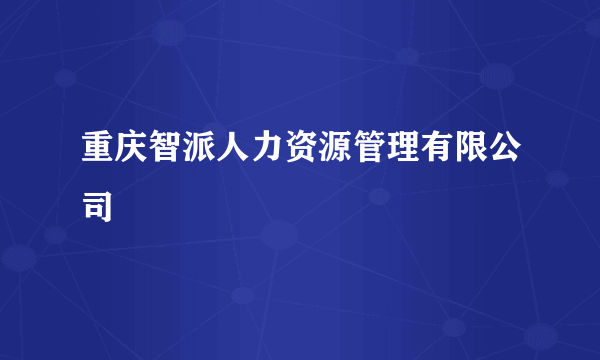 重庆智派人力资源管理有限公司